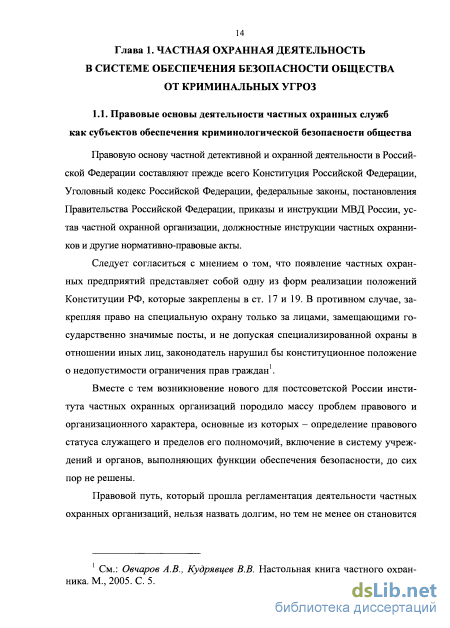 14

Глава 1. ЧАСТНАЯ ОХРАННАЯ ДЕЯТЕЛЬНОСТЬ В СИСТЕМЕ ОБЕСПЕЧЕНИЯ БЕЗОПАСНОСТИ ОБЩЕСТВА ОТ КРИМИНАЛЬНЫХ УГРОЗ

1.1. Правовые основы деятельности частных охранных служб как субъектов обеспечения криминологической безопасности общества

Правовую основу частной детективной и охранной деятельности в Российской Федерации составляют прежде всего Конституция Российской Федерации, Уголовный кодекс Российской Федерации, федеральные законы, постановления Правительства Российской Федерации, приказы и инструкции МВД России, устав частной охранной организации, должностные инструкции частных охранников и другие нормативно-правовые акты.

Следует согласиться с мнением о том, что появление частных охранных предприятий представляет собой одну из форм реализации положений Конституции РФ, которые закреплены в ст. 17 и 19. В противном случае, закрепляя право на специальную охрану только за лицами, замещающими государственно значимые посты, и не допуская специализированной охраны в отношении иных лиц, законодатель нарушил бы конституционное положение о недопустимости ограничения прав граждан$^1$.

Вместе с тем возникновение нового для постсоветской России института частных охранных организаций породило массу проблем правового и организационного характера, основные из которых – определение правового статуса служащего и пределов его полномочий, включение в систему учреждений и органов, выполняющих функции обеспечения безопасности, до сих пор не решены.

Правовой путь, который прошла регламентация деятельности частных охранных организаций, нельзя назвать долгим, но тем не менее он становится

$^1$ См.: Овчаров А.В., Кудрявцев В.В. Настольная книга частного охранника. М., 2005. С. 5.

dsLib.net
библиотека диссертаций